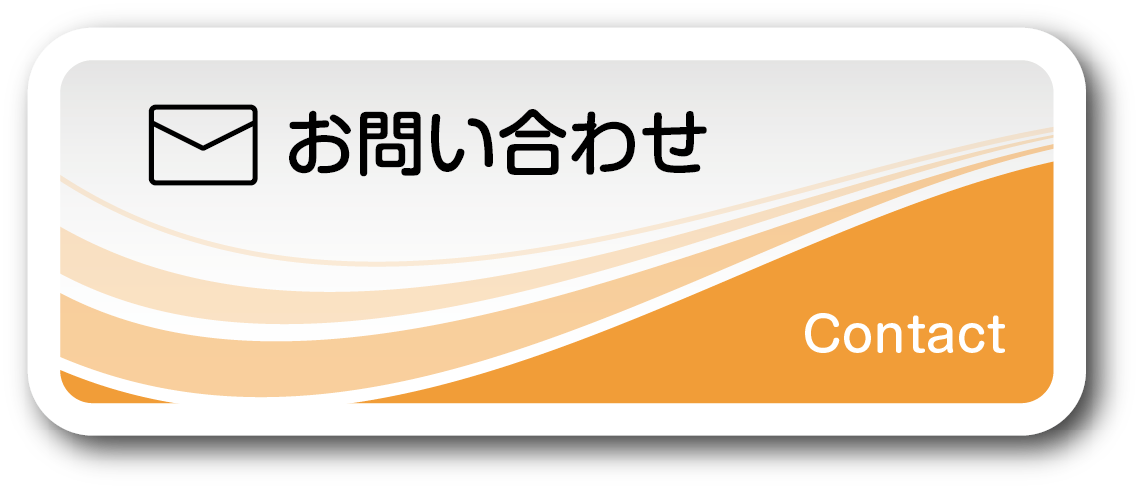 お問い合わせ

Contact